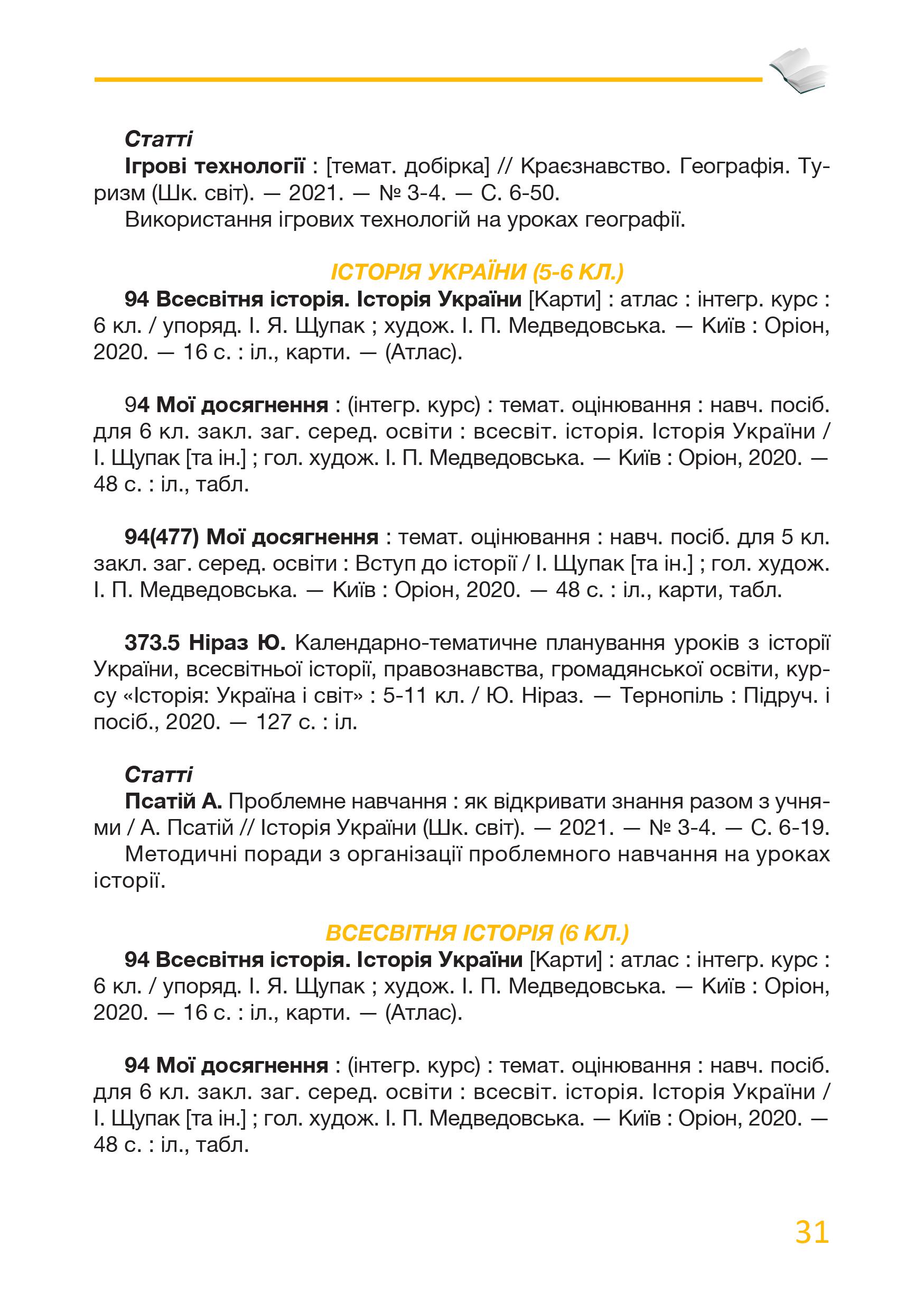 Статті

Ігрові технології : [темат. добірка] // Краєзнавство. Географія. Туризм (Шк. світ). — 2021. — № 3-4. — С. 6-50.

Використання ігрових технологій на уроках географії.

ІСТОРІЯ УКРАЇНИ (5-6 КЛ.)

94 Всесвітня історія. Історія України [Карти] : атлас : інтегр. курс : 6 кл. / упоряд. І. Я. Щупак ; худож. І. П. Медведовська. — Київ : Оріон, 2020. — 16 с. : іл., карти. — (Атлас).

94 Мої досягнення : (інтегр. курс) : темат. оцінювання : навч. посіб. для 6 кл. закл. заг. серед. освіти : всесвіт. історія. Історія України / І. Щупак [та ін.] ; гол. худож. І. П. Медведовська. — Київ : Оріон, 2020. — 48 с. : іл., табл.

94(477) Мої досягнення : темат. оцінювання : навч. посіб. для 5 кл. закл. заг. серед. освіти : Вступ до історії / І. Щупак [та ін.] ; гол. худож. І. П. Медведовська. — Київ : Оріон, 2020. — 48 с. : іл., карти, табл.

373.5 Ніраз Ю. Календарно-тематичне планування уроків з історії України, всесвітньої історії, правознавства, громадянської освіти, курсу «Історія: Україна і світ» : 5-11 кл. / Ю. Ніраз. — Тернопіль : Підруч. і посіб., 2020. — 127 с. : іл.

Статті

Псатій А. Проблемне навчання : як відкривати знання разом з учнями / А. Псатій // Історія України (Шк. світ). — 2021. — № 3-4. — С. 6-19.

Методичні поради з організації проблемного навчання на уроках історії.

ВСЕСВІТНЯ ІСТОРІЯ (6 КЛ.)

94 Всесвітня історія. Історія України [Карти] : атлас : інтегр. курс : 6 кл. / упоряд. І. Я. Щупак ; худож. І. П. Медведовська. — Київ : Оріон, 2020. — 16 с. : іл., карти. — (Атлас).

94 Мої досягнення : (інтегр. курс) : темат. оцінювання : навч. посіб. для 6 кл. закл. заг. серед. освіти : всесвіт. історія. Історія України / І. Щупак [та ін.] ; гол. худож. І. П. Медведовська. — Київ : Оріон, 2020. — 48 с. : іл., табл.

31